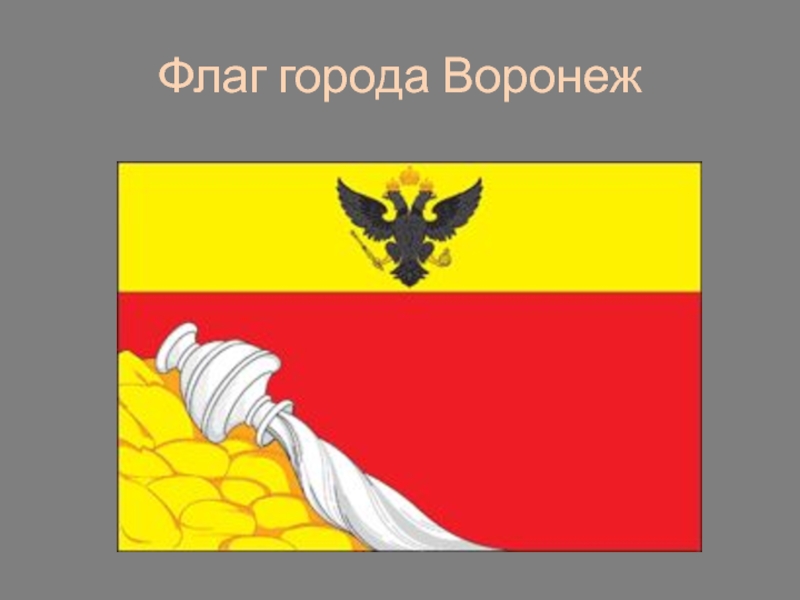 Флаг города Воронеж